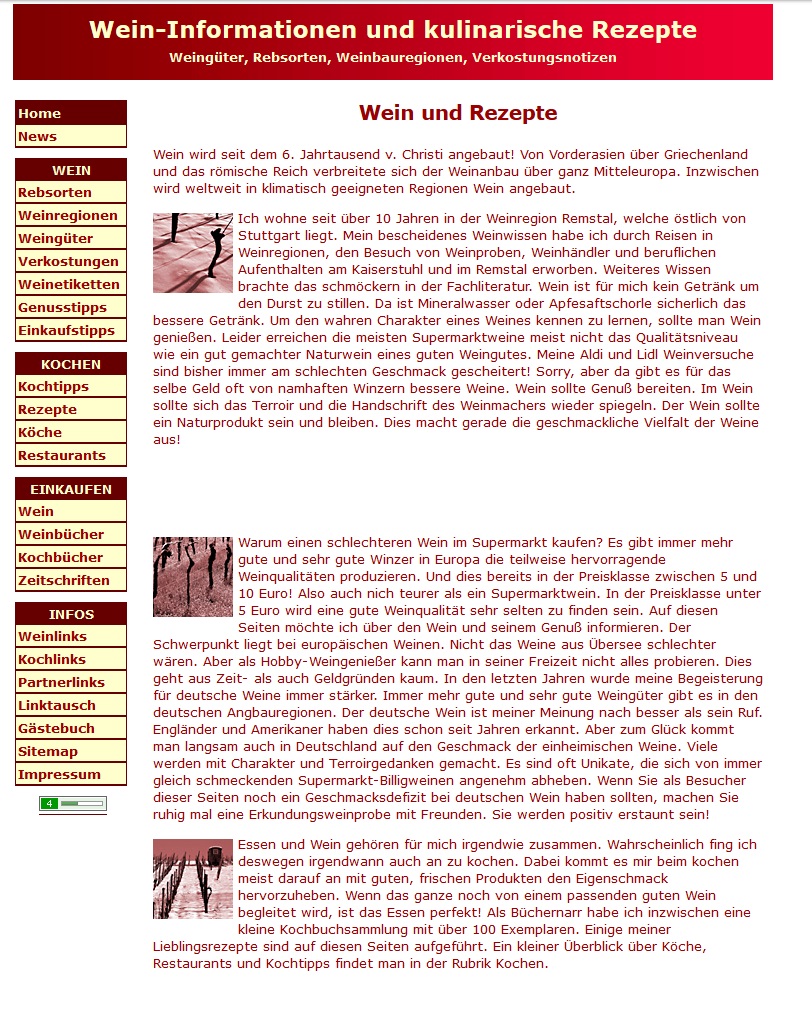 Wein-Informationen und kulinarische Rezepte
Weingüter, Rebsorten, Weinbauregionen, Verkostungsnotizen

Home
News

WEIN
Rebsorten
Weinregionen
Weingüter
Verkostungen
Weinetiketten
Genusstipps
Einkaufstipps

KOCHEN
Kochtipps
Rezepte
Köche
Restaurants

EINKAUFEN
Wein
Weinbücher
Kochbücher
Zeitschriften

INFOS
Weinlinks
Kochlinks
Partnerlinks
Linktausch
Gästebuch
Sitemap
Impressum

4

Wein und Rezepte

Wein wird seit dem 6. Jahrtausend v. Christi angebaut! Von Vorderasien über Griechenland und das römische Reich verbreitete sich der Weinanbau über ganz Mitteleuropa. Inzwischen wird weltweit in klimatisch geeigneten Regionen Wein angebaut.

Ich wohne seit über 10 Jahren in der Weinregion Remstal, welche östlich von Stuttgart liegt. Mein bescheidenes Weinwissen habe ich durch Reisen in Weinregionen, den Besuch von Weinproben, Weinhändler und beruflichen Aufenthalten am Kaiserstuhl und im Remstal erworben. Weiteres Wissen brachte das schmöckern in der Fachliteratur. Wein ist für mich kein Getränk um den Durst zu stillen. Da ist Mineralwasser oder Apfesaftschorle sicherlich das bessere Getränk. Um den wahren Charakter eines Weines kennen zu lernen, sollte man Wein genießen. Leider erreichen die meisten Supermarktweine meist nicht das Qualitätsniveau wie ein gut gemachter Naturwein eines guten Weingutes. Meine Aldi und Lidl Weinversuche sind bisher immer am schlechten Geschmack gescheitert! Sorry, aber da gibt es für das selbe Geld oft von namhaften Winzern bessere Weine. Wein sollte Genuß bereiten. Im Wein sollte sich das Terroir und die Handschrift des Weinmachers wieder spiegeln. Der Wein sollte ein Naturprodukt sein und bleiben. Dies macht gerade die geschmackliche Vielfalt der Weine aus!

Warum einen schlechteren Wein im Supermarkt kaufen? Es gibt immer mehr gute und sehr gute Winzer in Europa die teilweise hervorragende Weinqualitäten produzieren. Und dies bereits in der Preisklasse zwischen 5 und 10 Euro! Also auch nich teurer als ein Supermarktwein. In der Preisklasse unter 5 Euro wird eine gute Weinqualität sehr selten zu finden sein. Auf diesen Seiten möchte ich über den Wein und seinem Genuß informieren. Der Schwerpunkt liegt bei europäischen Weinen. Nicht das Weine aus Übersee schlechter wären. Aber als Hobby-Weingenießer kann man in seiner Freizeit nicht alles probieren. Dies geht aus Zeit- als auch Geldgründen kaum. In den letzten Jahren wurde meine Begeisterung für deutsche Weine immer stärker. Immer mehr gute und sehr gute Weingüter gibt es in den deutschen Angbauregionen. Der deutsche Wein ist meiner Meinung nach besser als sein Ruf. Engländer und Amerikaner haben dies schon seit Jahren erkannt. Aber zum Glück kommt man langsam auch in Deutschland auf den Geschmack der einheimischen Weine. Viele werden mit Charakter und Terroirgedanken gemacht. Es sind oft Unikate, die sich von immer gleich schmeckenden Supermarkt-Billigweinen angenehm abheben. Wenn Sie als Besucher dieser Seiten noch ein Geschmacksdefizit bei deutschen Wein haben sollten, machen Sie ruhig mal eine Erkundungsweinprobe mit Freunden. Sie werden positiv erstaunt sein!

Essen und Wein gehören für mich irgendwie zusammen. Wahrscheinlich fing ich deswegen irgendwann auch an zu kochen. Dabei kommt es mir beim kochen meist darauf an mit guten, frischen Produkten den Eigenschmack hervorzuheben. Wenn das ganze noch von einem passenden guten Wein begleitet wird, ist das Essen perfekt! Als Büchernarr habe ich inzwischen eine kleine Kochbuchsammlung mit über 100 Exemplaren. Einige meiner Lieblingsrezepte sind auf diesen Seiten aufgeführt. Ein kleiner Überblick über Köche, Restaurants und Kochtipps findet man in der Rubrik Kochen.